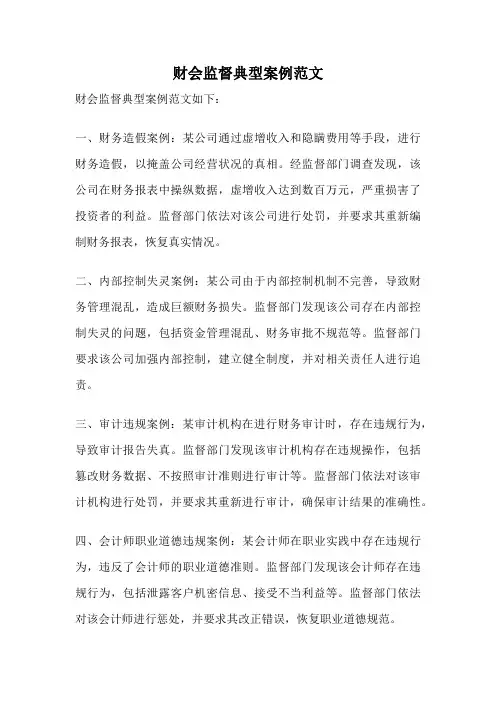 财会监督典型案例范文

财会监督典型案例范文如下：

一、财务造假案例：某公司通过虚增收入和隐瞒费用等手段，进行财务造假，以掩盖公司经营状况的真相。经监督部门调查发现，该公司在财务报表中操纵数据，虚增收入达到数百万元，严重损害了投资者的利益。监督部门依法对该公司进行处罚，并要求其重新编制财务报表，恢复真实情况。

二、内部控制失灵案例：某公司由于内部控制机制不完善，导致财务管理混乱，造成巨额财务损失。监督部门发现该公司存在内部控制失灵的问题，包括资金管理混乱、财务审批不规范等。监督部门要求该公司加强内部控制，建立健全制度，并对相关责任人进行追责。

三、审计违规案例：某审计机构在进行财务审计时，存在违规行为，导致审计报告失真。监督部门发现该审计机构存在违规操作，包括篡改财务数据、不按照审计准则进行审计等。监督部门依法对该审计机构进行处罚，并要求其重新进行审计，确保审计结果的准确性。

四、会计师职业道德违规案例：某会计师在职业实践中存在违规行为，违反了会计师的职业道德准则。监督部门发现该会计师存在违规行为，包括泄露客户机密信息、接受不当利益等。监督部门依法对该会计师进行惩处，并要求其改正错误，恢复职业道德规范。